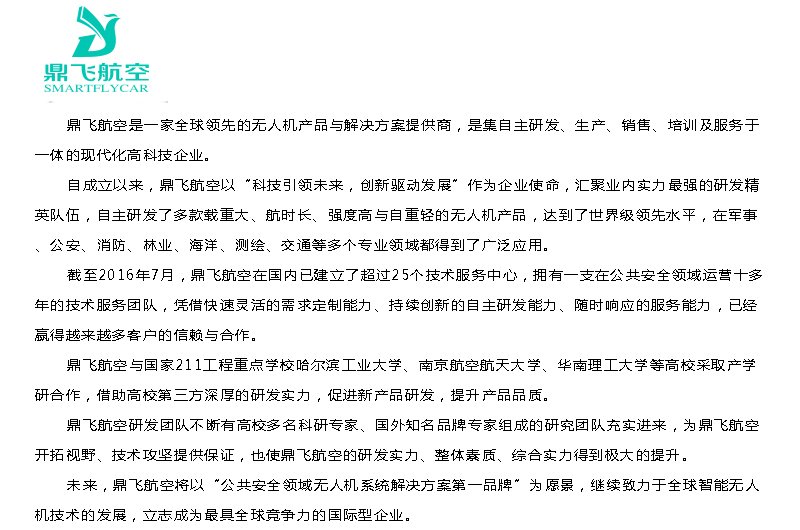 鼎飞航空
SMARTFLYCAR

鼎飞航空是一家全球领先的无人机产品与解决方案提供商，是集自主研发、生产、销售、培训及服务于一体的现代化高科技企业。

自成立以来，鼎飞航空以“科技引领未来，创新驱动发展”作为企业使命，汇聚业内实力最强的研发精英队伍，自主研发了多款载重大、航时长、强度高与自重轻的无人机产品，达到了世界级领先水平，在军事、公安、消防、林业、海洋、测绘、交通等多个专业领域都得到了广泛应用。

截至2016年7月，鼎飞航空在国内已建立了超过25个技术服务中心，拥有一支在公共安全领域运营十多年的技术服务团队，凭借快速灵活的需求定制能力、持续创新的自主研发能力、随时响应的服务能力，已经赢得越来越多客户的信赖与合作。

鼎飞航空与国家211工程重点学校哈尔滨工业大学、南京航空航天大学、华南理工大学等高校采取产学研合作，借助高校第三方深厚的研发实力，促进新产品研发，提升产品品质。

鼎飞航空研发团队不断有高校多名科研专家、国外知名品牌专家组成的研究团队充实进来，为鼎飞航空开拓视野、技术攻坚提供保证，也使鼎飞航空的研发实力、整体素质、综合实力得到极大的提升。

未来，鼎飞航空将以“公共安全领域无人机系统解决方案第一品牌”为愿景，继续致力于全球智能无人机技术的发展，立志成为最具全球竞争力的国际型企业。